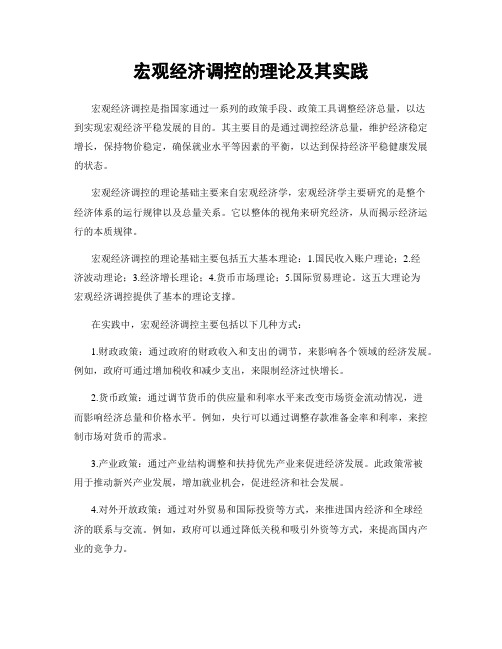 宏观经济调控的理论及其实践

宏观经济调控是指国家通过一系列的政策手段、政策工具调整经济总量，以达到实现宏观经济平稳发展的目的。其主要目的是通过调控经济总量，维护经济稳定增长，保持物价稳定，确保就业水平等因素的平衡，以达到保持经济平稳健康发展的状态。

宏观经济调控的理论基础主要来自宏观经济学，宏观经济学主要研究的是整个经济体系的运行规律以及总量关系。它以整体的视角来研究经济，从而揭示经济运行的本质规律。

宏观经济调控的理论基础主要包括五大基本理论：1.国民收入账户理论；2.经济波动理论；3.经济增长理论；4.货币市场理论；5.国际贸易理论。这五大理论为宏观经济调控提供了基本的理论支撑。

在实践中，宏观经济调控主要包括以下几种方式：

1.财政政策：通过政府的财政收入和支出的调节，来影响各个领域的经济发展。例如，政府可通过增加税收和减少支出，来限制经济过快增长。

2.货币政策：通过调节货币的供应量和利率水平来改变市场资金流动情况，进而影响经济总量和价格水平。例如，央行可以通过调整存款准备金率和利率，来控制市场对货币的需求。

3.产业政策：通过产业结构调整和扶持优先产业来促进经济发展。此政策常被用于推动新兴产业发展，增加就业机会，促进经济和社会发展。

4.对外开放政策：通过对外贸易和国际投资等方式，来推进国内经济和全球经济的联系与交流。例如，政府可以通过降低关税和吸引外资等方式，来提高国内产业的竞争力。